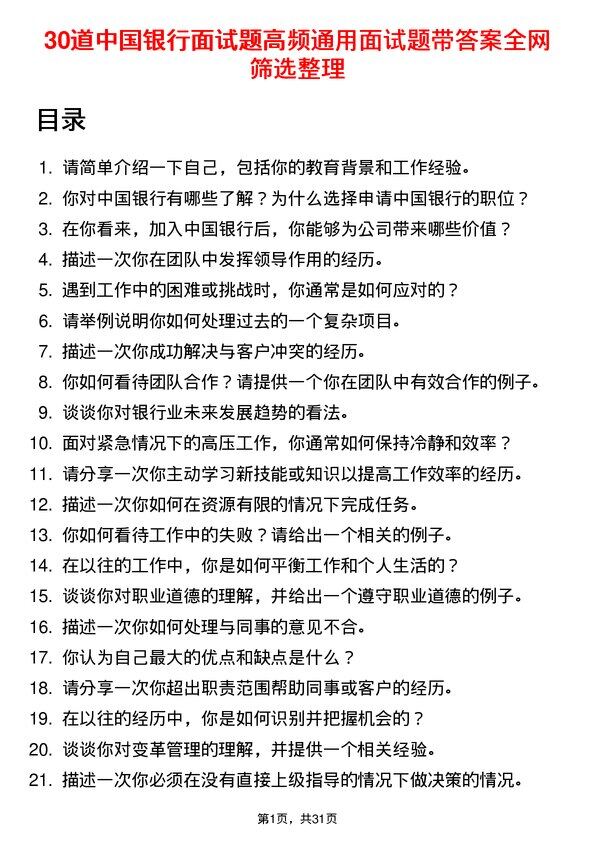 30道中国银行面试题高频通用面试题带答案全网筛选整理

目录

1. 请简单介绍一下自己，包括你的教育背景和工作经验。
2. 你对中国银行有哪些了解？为什么选择申请中国银行的职位？
3. 在你看来，加入中国银行后，你能够为公司带来哪些价值？
4. 描述一次你在团队中发挥领导作用的经历。
5. 遇到工作中的困难或挑战时，你通常是如何应对的？
6. 请举例说明你如何处理过去的一个复杂项目。
7. 描述一次你成功解决与客户冲突的经历。
8. 你如何看待团队合作？请提供一个你在团队中有效合作的例子。
9. 谈谈你对银行业未来发展趋势的看法。
10. 面对紧急情况下的高压工作，你通常如何保持冷静和效率？
11. 请分享一次你主动学习新技能或知识以提高工作效率的经历。
12. 描述一次你如何在资源有限的情况下完成任务。
13. 你如何看待工作中的失败？请给出一个相关的例子。
14. 在以往的工作中，你是如何平衡工作和个人生活的？
15. 谈谈你对职业道德的理解，并给出一个遵守职业道德的例子。
16. 描述一次你如何处理与同事的意见不合。
17. 你认为自己最大的优点和缺点是什么？
18. 请分享一次你超出职责范围帮助同事或客户的经历。
19. 在以往的经历中，你是如何识别并把握机会的？
20. 谈谈你对变革管理的理解，并提供一个相关经验。
21. 描述一次你必须在没有直接上级指导的情况下做决策的情况。

第1页，共31页